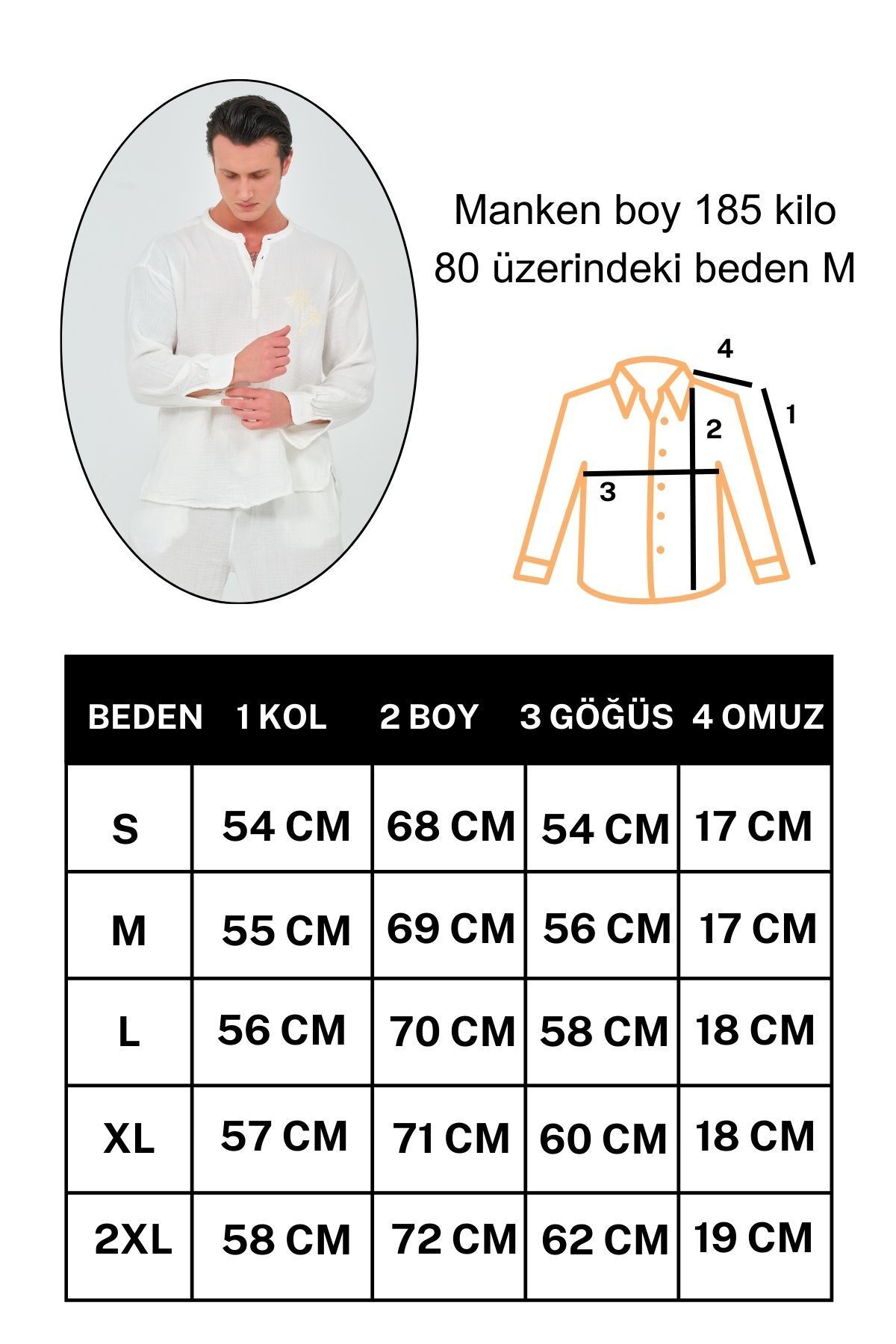 Manken boy 185 kilo
80 üzerindeki beden M

4
1
2
3

| BEDEN | 1 KOL | 2 BOY | 3 GÖĞÜS | 4 OMUZ |
|---|---|---|---|---|
| S | 54 CM | 68 CM | 54 CM | 17 CM |
| M | 55 CM | 69 CM | 56 CM | 17 CM |
| L | 56 CM | 70 CM | 58 CM | 18 CM |
| XL | 57 CM | 71 CM | 60 CM | 18 CM |
| 2XL | 58 CM | 72 CM | 62 CM | 19 CM |